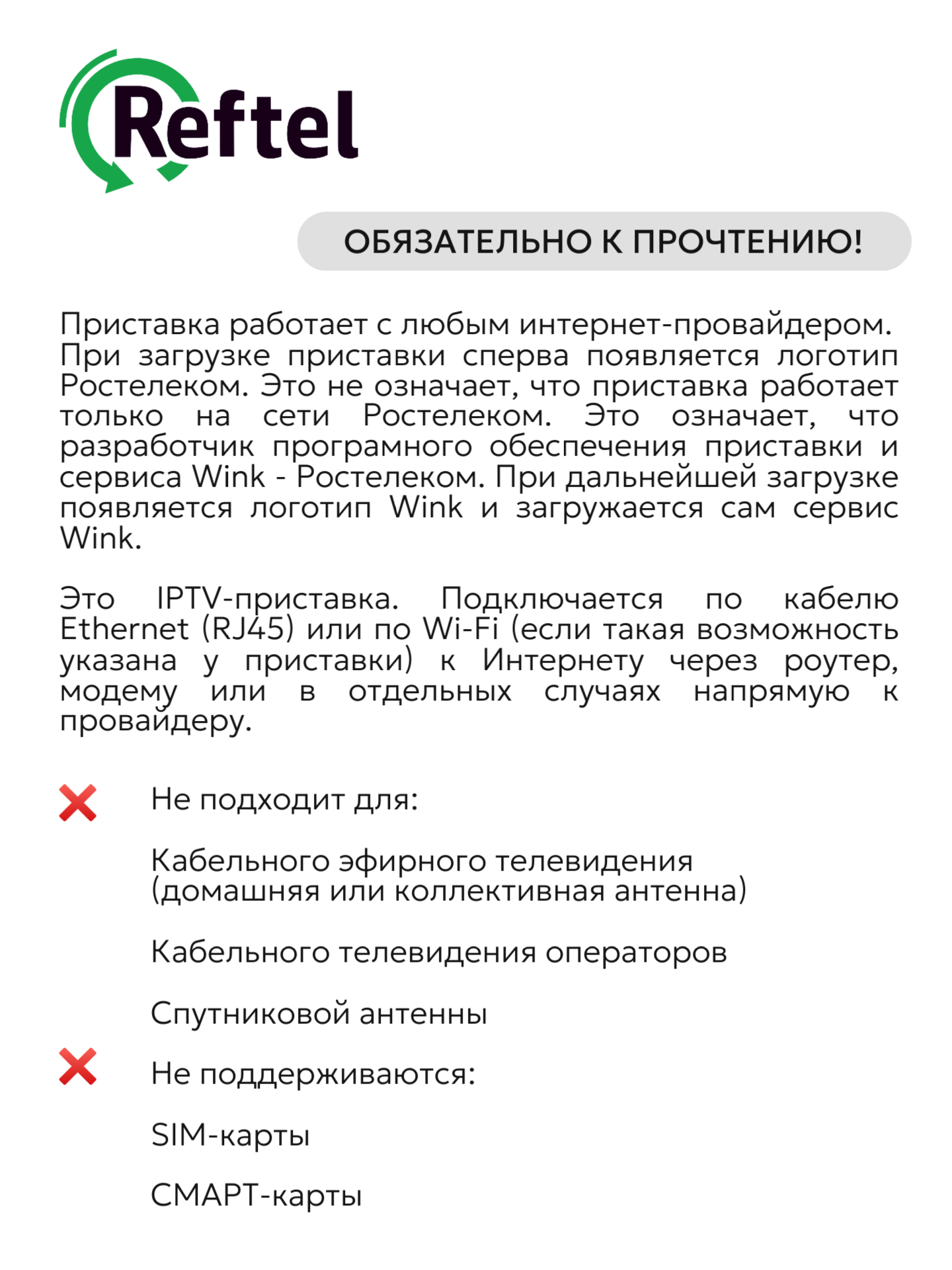 Reftel

ОБЯЗАТЕЛЬНО К ПРОЧТЕНИЮ!

Приставка работает с любым интернет-провайдером. При загрузке приставки сперва появляется логотип Ростелеком. Это не означает, что приставка работает только на сети Ростелеком. Это означает, что разработчик програмного обеспечения приставки и сервиса Wink - Ростелеком. При дальнейшей загрузке появляется логотип Wink и загружается сам сервис Wink.

Это IPTV-приставка. Подключается по кабелю Ethernet (RJ45) или по Wi-Fi (если такая возможность указана у приставки) к Интернету через роутер, модему или в отдельных случаях напрямую к провайдеру.

Не подходит для:

Кабельного эфирного телевидения (домашняя или коллективная антенна)

Кабельного телевидения операторов

Спутниковой антенны

Не поддерживаются:

SIM-карты

СМАРТ-карты